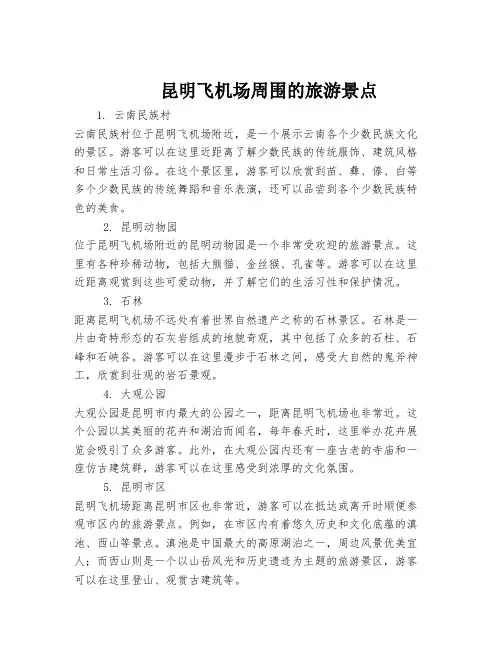 昆明飞机场周围的旅游景点

1. 云南民族村

云南民族村位于昆明飞机场附近，是一个展示云南各个少数民族文化的景区。游客可以在这里近距离了解少数民族的传统服饰、建筑风格和日常生活习俗。在这个景区里，游客可以欣赏到苗、彝、傣、白等多个少数民族的传统舞蹈和音乐表演，还可以品尝到各个少数民族特色的美食。

2. 昆明动物园

位于昆明飞机场附近的昆明动物园是一个非常受欢迎的旅游景点。这里有各种珍稀动物，包括大熊猫、金丝猴、孔雀等。游客可以在这里近距离观赏到这些可爱动物，并了解它们的生活习性和保护情况。

3. 石林

距离昆明飞机场不远处有着世界自然遗产之称的石林景区。石林是一片由奇特形态的石灰岩组成的地貌奇观，其中包括了众多的石柱、石峰和石峡谷。游客可以在这里漫步于石林之间，感受大自然的鬼斧神工，欣赏到壮观的岩石景观。

4. 大观公园

大观公园是昆明市内最大的公园之一，距离昆明飞机场也非常近。这个公园以其美丽的花卉和湖泊而闻名，每年春天时，这里举办花卉展览会吸引了众多游客。此外，在大观公园内还有一座古老的寺庙和一座仿古建筑群，游客可以在这里感受到浓厚的文化氛围。

5. 昆明市区

昆明飞机场距离昆明市区也非常近，游客可以在抵达或离开时顺便参观市区内的旅游景点。例如，在市区内有着悠久历史和文化底蕴的滇池、西山等景点。滇池是中国最大的高原湖泊之一，周边风景优美宜人；而西山则是一个以山岳风光和历史遗迹为主题的旅游景区，游客可以在这里登山、观赏古建筑等。